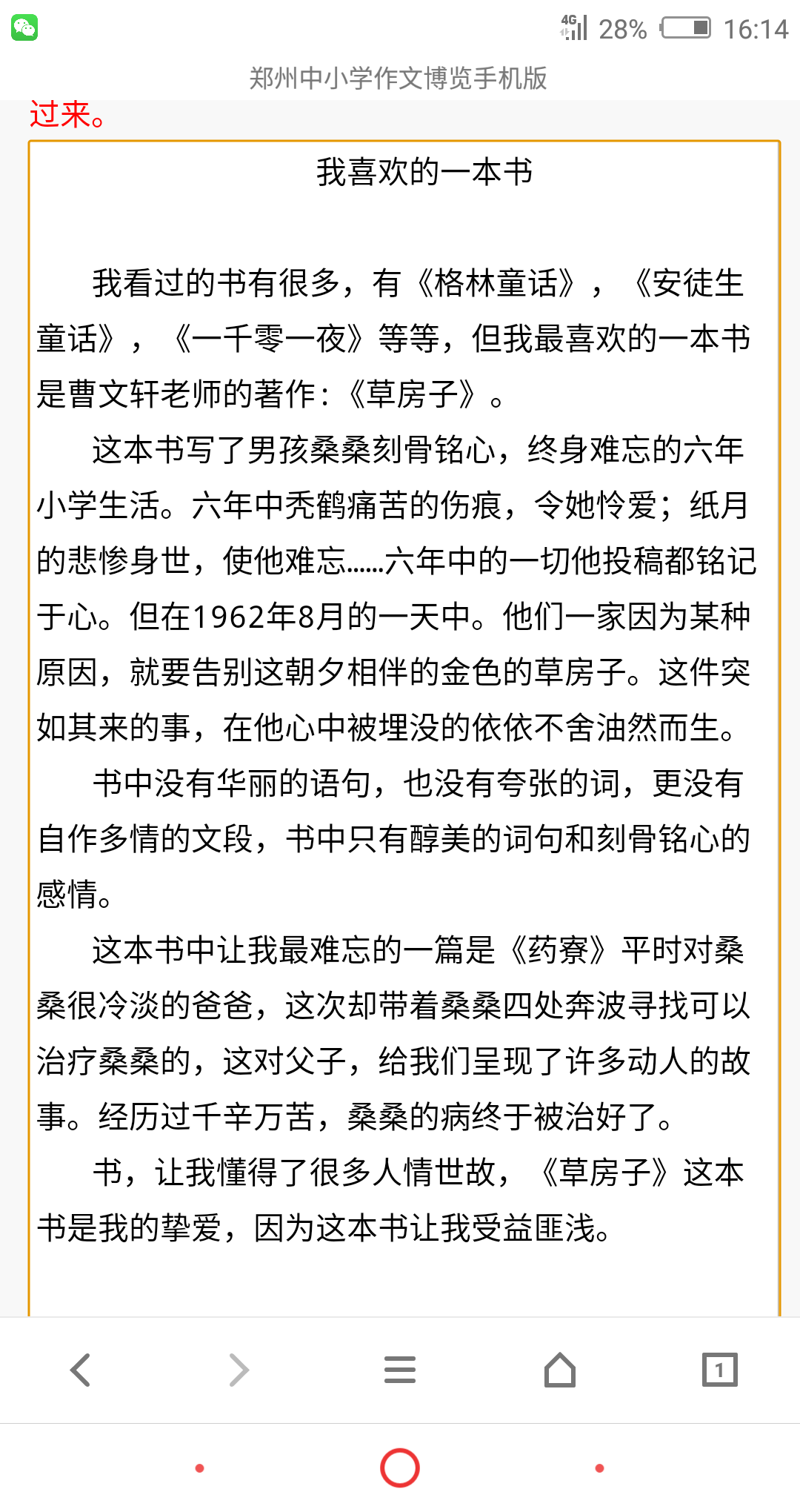 4G 28% 16:14

郑州中小学作文博览手机版

过来。

我喜欢的一本书

我看过的书有很多，有《格林童话》，《安徒生童话》，《一千零一夜》等等，但我最喜欢的一本书是曹文轩老师的著作：《草房子》。

这本书写了男孩桑桑刻骨铭心，终身难忘的六年小学生活。六年中秃鹤痛苦的伤痕，令她怜爱；纸月的悲惨身世，使他难忘……六年中的一切他投稿都铭记于心。但在1962年8月的一天中。他们一家因为某种原因，就要告别这朝夕相伴的金色的草房子。这件突如其来的事，在他心中被埋没的依依不舍油然而生。

书中没有华丽的语句，也没有夸张的词，更没有自作多情的文段，书中只有醇美的词句和刻骨铭心的感情。

这本书中让我最难忘的一篇是《药寮》平时对桑桑很冷淡的爸爸，这次却带着桑桑四处奔波寻找可以治疗桑桑的，这对父子，给我们呈现了许多动人的故事。经历过千辛万苦，桑桑的病终于被治好了。

书，让我懂得了很多人情世故，《草房子》这本书是我的挚爱，因为这本书让我受益匪浅。

1